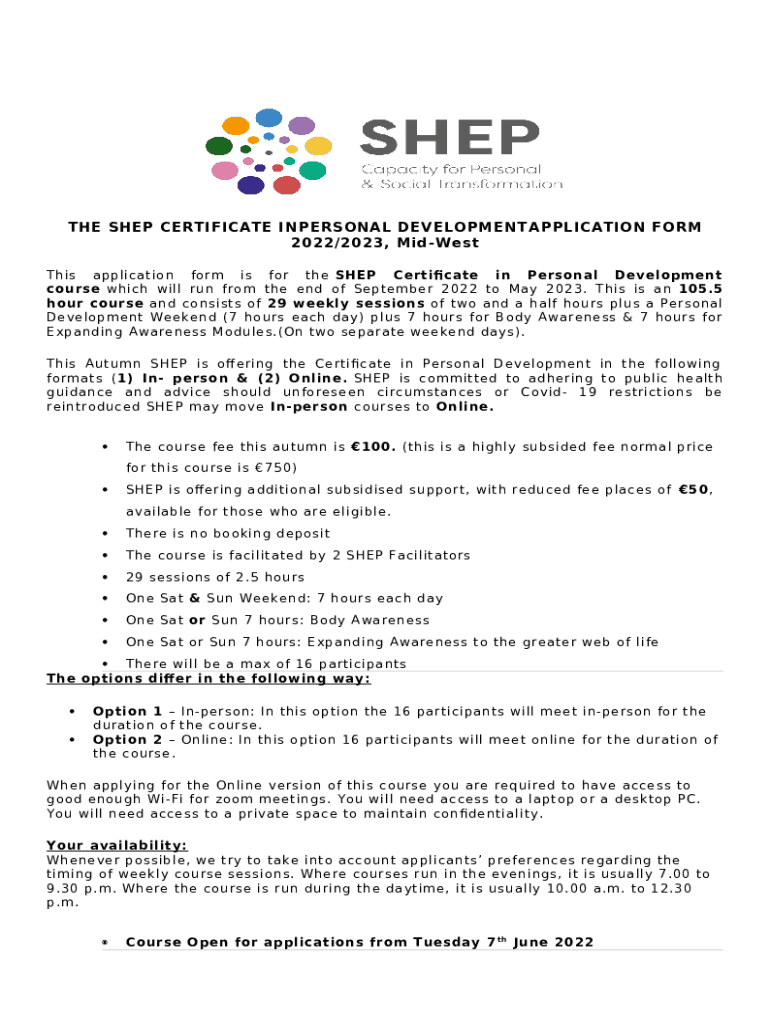 SHEP
Capacity for Personal
& Social Transformation

THE SHEP CERTIFICATE INPERSONAL DEVELOPMENTAPPLICATION FORM 2022/2023, Mid-West

This application form is for the SHEP Certificate in Personal Development course which will run from the end of September 2022 to May 2023. This is an 105.5 hour course and consists of 29 weekly sessions of two and a half hours plus a Personal Development Weekend (7 hours each day) plus 7 hours for Body Awareness & 7 hours for Expanding Awareness Modules.(On two separate weekend days).

This Autumn SHEP is offering the Certificate in Personal Development in the following formats (1) In- person & (2) Online. SHEP is committed to adhering to public health guidance and advice should unforeseen circumstances or Covid- 19 restrictions be reintroduced SHEP may move In-person courses to Online.

• The course fee this autumn is €100. (this is a highly subsided fee normal price for this course is €750)
• SHEP is offering additional subsidised support, with reduced fee places of €50, available for those who are eligible.
• There is no booking deposit
• The course is facilitated by 2 SHEP Facilitators
• 29 sessions of 2.5 hours
• One Sat & Sun Weekend: 7 hours each day
• One Sat or Sun 7 hours: Body Awareness
• One Sat or Sun 7 hours: Expanding Awareness to the greater web of life
• There will be a max of 16 participants

The options differ in the following way:

• Option 1 – In-person: In this option the 16 participants will meet in-person for the duration of the course.
• Option 2 – Online: In this option 16 participants will meet online for the duration of the course.

When applying for the Online version of this course you are required to have access to good enough Wi-Fi for zoom meetings. You will need access to a laptop or a desktop PC. You will need access to a private space to maintain confidentiality.

Your availability:
Whenever possible, we try to take into account applicants' preferences regarding the timing of weekly course sessions. Where courses run in the evenings, it is usually 7.00 to 9.30 p.m. Where the course is run during the daytime, it is usually 10.00 a.m. to 12.30 p.m.

• Course Open for applications from Tuesday 7$^{th}$ June 2022